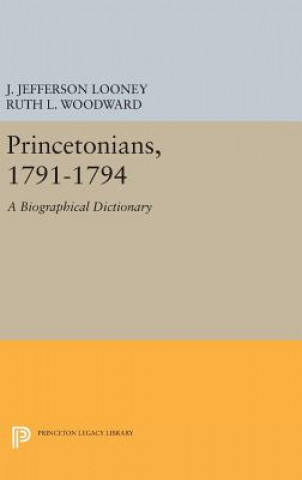 J. JEFFERSON LOONEY
RUTH L. WOODWARD

Princetonians, 1791-1794

A Biographical Dictionary

PRINCETON LEGACY LIBRARY